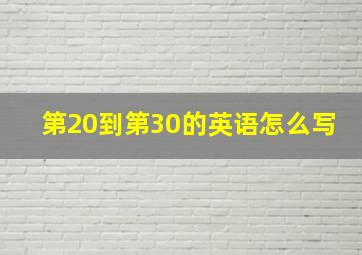 第20到第30的英语怎么写